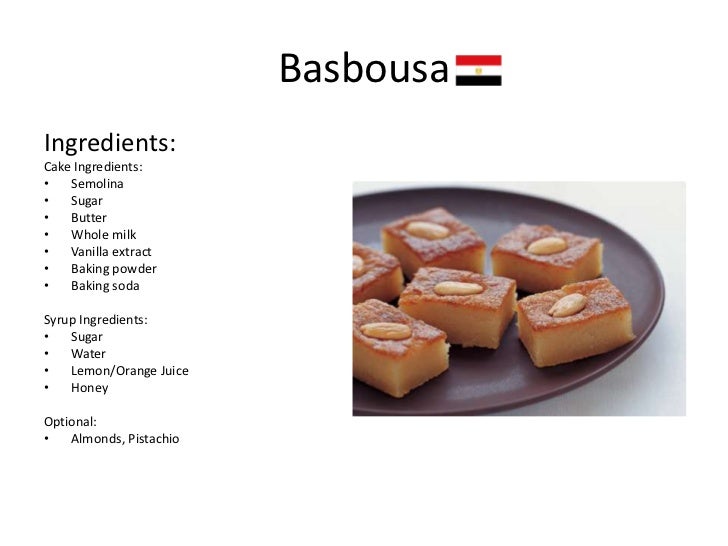 Basbousa

Ingredients:
Cake Ingredients:
• Semolina
• Sugar
• Butter
• Whole milk
• Vanilla extract
• Baking powder
• Baking soda

Syrup Ingredients:
• Sugar
• Water
• Lemon/Orange Juice
• Honey

Optional:
• Almonds, Pistachio